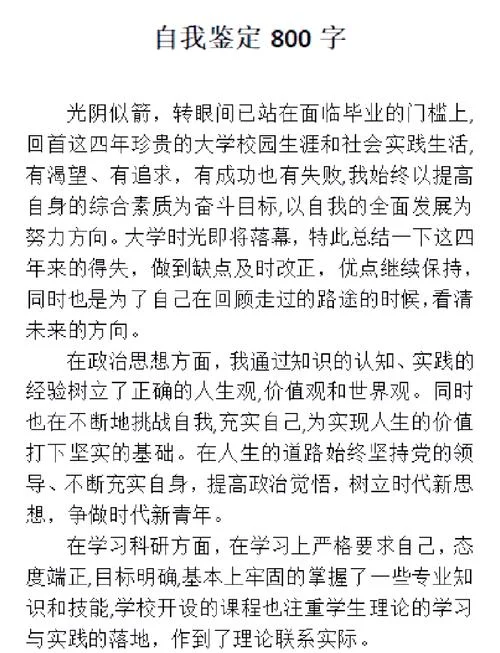 自我鉴定 800 字

光阴似箭，转眼间已站在面临毕业的门槛上,回首这四年珍贵的大学校园生涯和社会实践生活,有渴望、有追求，有成功也有失败,我始终以提高自身的综合素质为奋斗目标,以自我的全面发展为努力方向。大学时光即将落幕，特此总结一下这四年来的得失，做到缺点及时改正，优点继续保持，同时也是为了自己在回顾走过的路途的时候,看清未来的方向。

在政治思想方面，我通过知识的认知、实践的经验树立了正确的人生观,价值观和世界观。同时也在不断地挑战自我,充实自己,为实现人生的价值打下坚实的基础。在人生的道路始终坚持党的领导、不断充实自身，提高政治觉悟，树立时代新思想，争做时代新青年。

在学习科研方面，在学习上严格要求自己，态度端正,目标明确,基本上牢固的掌握了一些专业知识和技能,学校开设的课程也注重学生理论的学习与实践的落地，作到了理论联系实际。